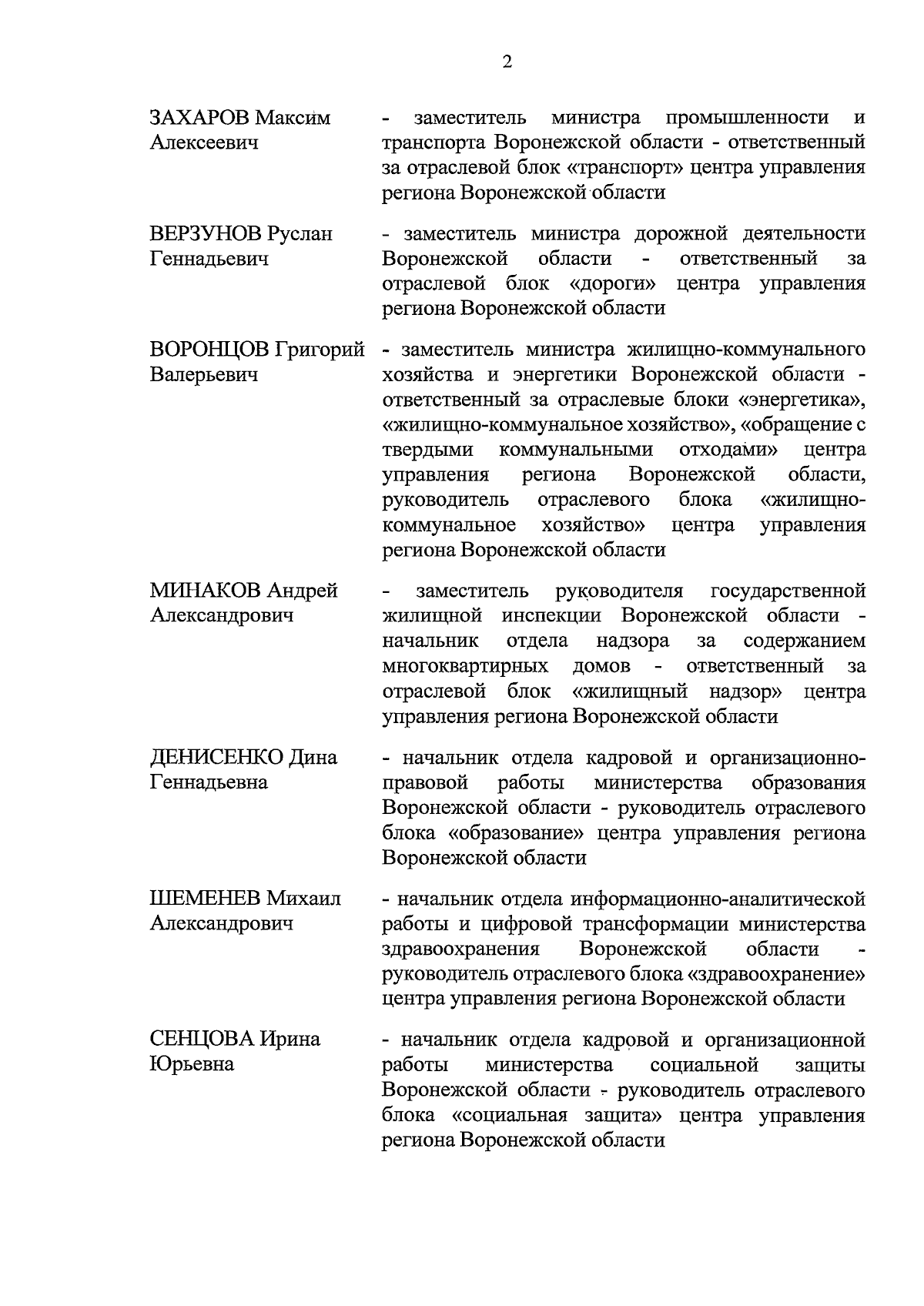 2

ЗАХАРОВ Максим Алексеевич - заместитель министра промышленности и транспорта Воронежской области - ответственный за отраслевой блок «транспорт» центра управления региона Воронежской области

ВЕРЗУНОВ Руслан Геннадьевич - заместитель министра дорожной деятельности Воронежской области - ответственный за отраслевой блок «дороги» центра управления региона Воронежской области

ВОРОНЦОВ Григорий Валерьевич - заместитель министра жилищно-коммунального хозяйства и энергетики Воронежской области - ответственный за отраслевые блоки «энергетика», «жилищно-коммунальное хозяйство», «обращение с твердыми коммунальными отходами» центра управления региона Воронежской области, руководитель отраслевого блока «жилищно-коммунальное хозяйство» центра управления региона Воронежской области

МИНАКОВ Андрей Александрович - заместитель руководителя государственной жилищной инспекции Воронежской области - начальник отдела надзора за содержанием многоквартирных домов - ответственный за отраслевой блок «жилищный надзор» центра управления региона Воронежской области

ДЕНИСЕНКО Дина Геннадьевна - начальник отдела кадровой и организационно-правовой работы министерства образования Воронежской области - руководитель отраслевого блока «образование» центра управления региона Воронежской области

ШЕМЕНЕВ Михаил Александрович - начальник отдела информационно-аналитической работы и цифровой трансформации министерства здравоохранения Воронежской области - руководитель отраслевого блока «здравоохранение» центра управления региона Воронежской области

СЕНЦОВА Ирина Юрьевна - начальник отдела кадровой и организационной работы министерства социальной защиты Воронежской области - руководитель отраслевого блока «социальная защита» центра управления региона Воронежской области